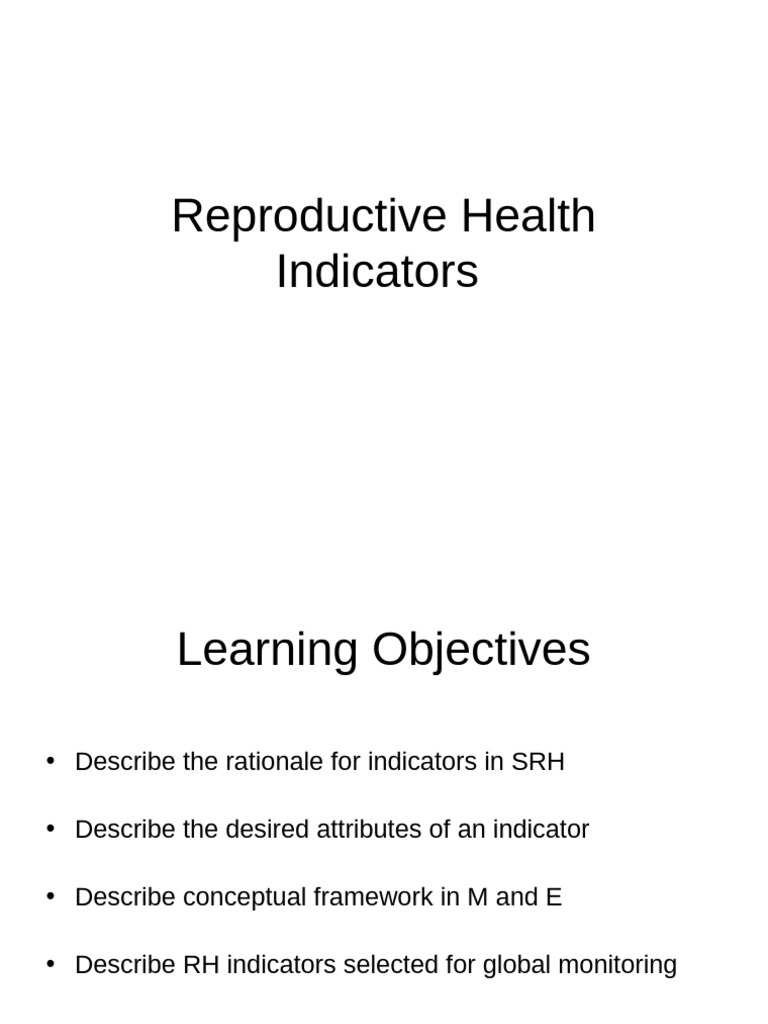 Reproductive Health Indicators

Learning Objectives

• Describe the rationale for indicators in SRH

• Describe the desired attributes of an indicator

• Describe conceptual framework in M and E

• Describe RH indicators selected for global monitoring